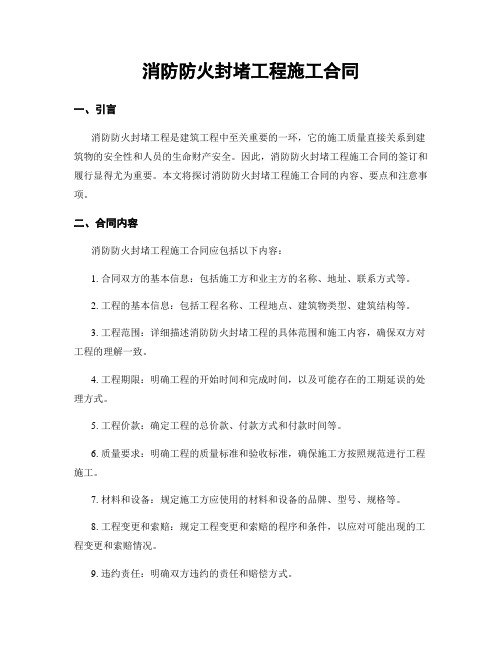 消防防火封堵工程施工合同

一、引言

消防防火封堵工程是建筑工程中至关重要的一环，它的施工质量直接关系到建筑物的安全性和人员的生命财产安全。因此，消防防火封堵工程施工合同的签订和履行显得尤为重要。本文将探讨消防防火封堵工程施工合同的内容、要点和注意事项。

二、合同内容

消防防火封堵工程施工合同应包括以下内容：

1. 合同双方的基本信息：包括施工方和业主方的名称、地址、联系方式等。

2. 工程的基本信息：包括工程名称、工程地点、建筑物类型、建筑结构等。

3. 工程范围：详细描述消防防火封堵工程的具体范围和施工内容，确保双方对工程的理解一致。

4. 工程期限：明确工程的开始时间和完成时间，以及可能存在的工期延误的处理方式。

5. 工程价款：确定工程的总价款、付款方式和付款时间等。

6. 质量要求：明确工程的质量标准和验收标准，确保施工方按照规范进行工程施工。

7. 材料和设备：规定施工方应使用的材料和设备的品牌、型号、规格等。

8. 工程变更和索赔：规定工程变更和索赔的程序和条件，以应对可能出现的工程变更和索赔情况。

9. 违约责任：明确双方违约的责任和赔偿方式。